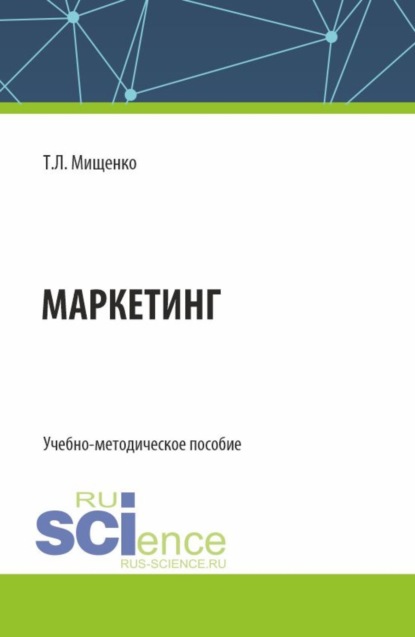 Т.Л. Мищенко

МАРКЕТИНГ

Учебно-методическое пособие

RU
SCIence
RUS-SCIENCE.RU